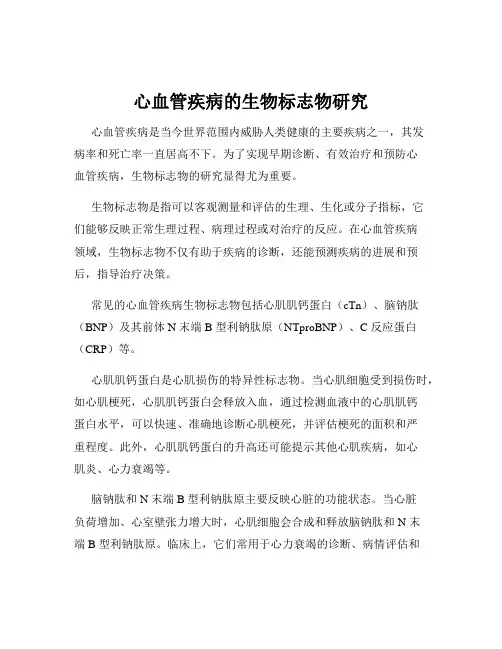 心血管疾病的生物标志物研究

心血管疾病是当今世界范围内威胁人类健康的主要疾病之一，其发病率和死亡率一直居高不下。为了实现早期诊断、有效治疗和预防心血管疾病，生物标志物的研究显得尤为重要。

生物标志物是指可以客观测量和评估的生理、生化或分子指标，它们能够反映正常生理过程、病理过程或对治疗的反应。在心血管疾病领域，生物标志物不仅有助于疾病的诊断，还能预测疾病的进展和预后，指导治疗决策。

常见的心血管疾病生物标志物包括心肌肌钙蛋白（cTn）、脑钠肽（BNP）及其前体 N 末端 B 型利钠肽原（NTproBNP）、C 反应蛋白（CRP）等。

心肌肌钙蛋白是心肌损伤的特异性标志物。当心肌细胞受到损伤时，如心肌梗死，心肌肌钙蛋白会释放入血，通过检测血液中的心肌肌钙蛋白水平，可以快速、准确地诊断心肌梗死，并评估梗死的面积和严重程度。此外，心肌肌钙蛋白的升高还可能提示其他心肌疾病，如心肌炎、心力衰竭等。

脑钠肽和 N 末端 B 型利钠肽原主要反映心脏的功能状态。当心脏负荷增加、心室壁张力增大时，心肌细胞会合成和释放脑钠肽和 N 末端 B 型利钠肽原。临床上，它们常用于心力衰竭的诊断、病情评估和